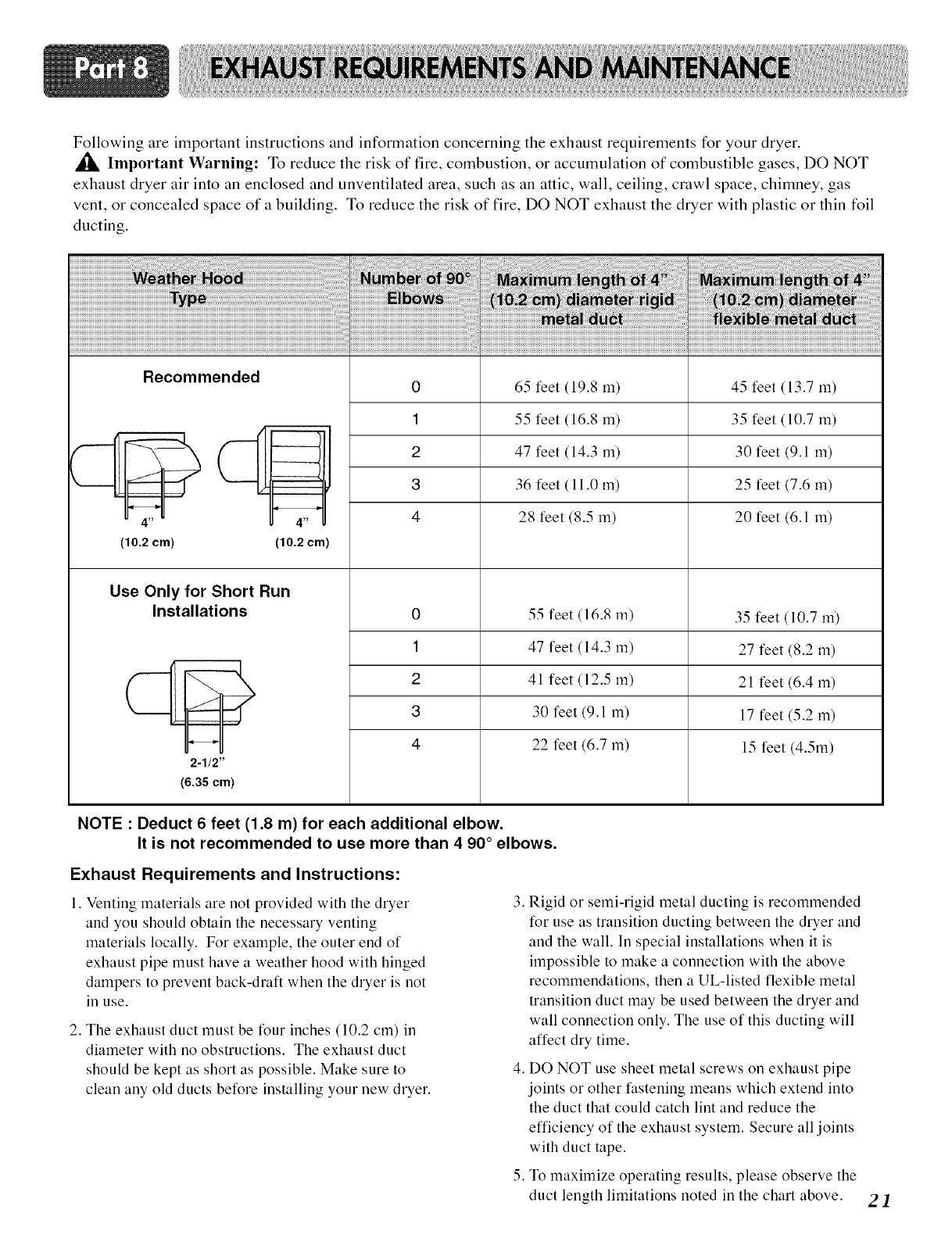 Part 8 EXHAUST REQUIREMENTS AND MAINTENANCE

Following are important instructions and information concerning the exhaust requirements for your dryer.
Important Warning: To reduce the risk of fire, combustion, or accumulation of combustible gases, DO NOT exhaust dryer air into an enclosed and unventilated area, such as an attic, wall, ceiling, crawl space, chimney, gas vent, or concealed space of a building. To reduce the risk of fire, DO NOT exhaust the dryer with plastic or thin foil ducting.

| Weather Hood Type | Number of 90° Elbows | Maximum length of 4" (10.2 cm) diameter rigid metal duct | Maximum length of 4" (10.2 cm) diameter flexible metal duct |
|---|---|---|---|
| Recommended 4" (10.2 cm) 4" (10.2 cm) | 0 | 65 feet (19.8 m) | 45 feet (13.7 m) |
| | 1 | 55 feet (16.8 m) | 35 feet (10.7 m) |
| | 2 | 47 feet (14.3 m) | 30 feet (9.1 m) |
| | 3 | 36 feet (11.0 m) | 25 feet (7.6 m) |
| | 4 | 28 feet (8.5 m) | 20 feet (6.1 m) |
| Use Only for Short Run Installations 2-1/2" (6.35 cm) | 0 | 55 feet (16.8 m) | 35 feet (10.7 m) |
| | 1 | 47 feet (14.3 m) | 27 feet (8.2 m) |
| | 2 | 41 feet (12.5 m) | 21 feet (6.4 m) |
| | 3 | 30 feet (9.1 m) | 17 feet (5.2 m) |
| | 4 | 22 feet (6.7 m) | 15 feet (4.5m) |

NOTE : Deduct 6 feet (1.8 m) for each additional elbow.
It is not recommended to use more than 4 90° elbows.

Exhaust Requirements and Instructions:

1. Venting materials are not provided with the dryer and you should obtain the necessary venting materials locally. For example, the outer end of exhaust pipe must have a weather hood with hinged dampers to prevent back-draft when the dryer is not in use.

2. The exhaust duct must be four inches (10.2 cm) in diameter with no obstructions. The exhaust duct should be kept as short as possible. Make sure to clean any old ducts before installing your new dryer.

3. Rigid or semi-rigid metal ducting is recommended for use as transition ducting between the dryer and and the wall. In special installations when it is impossible to make a connection with the above recommendations, then a UL-listed flexible metal transition duct may be used between the dryer and wall connection only. The use of this ducting will affect dry time.

4. DO NOT use sheet metal screws on exhaust pipe joints or other fastening means which extend into the duct that could catch lint and reduce the efficiency of the exhaust system. Secure all joints with duct tape.

5. To maximize operating results, please observe the duct length limitations noted in the chart above.

21